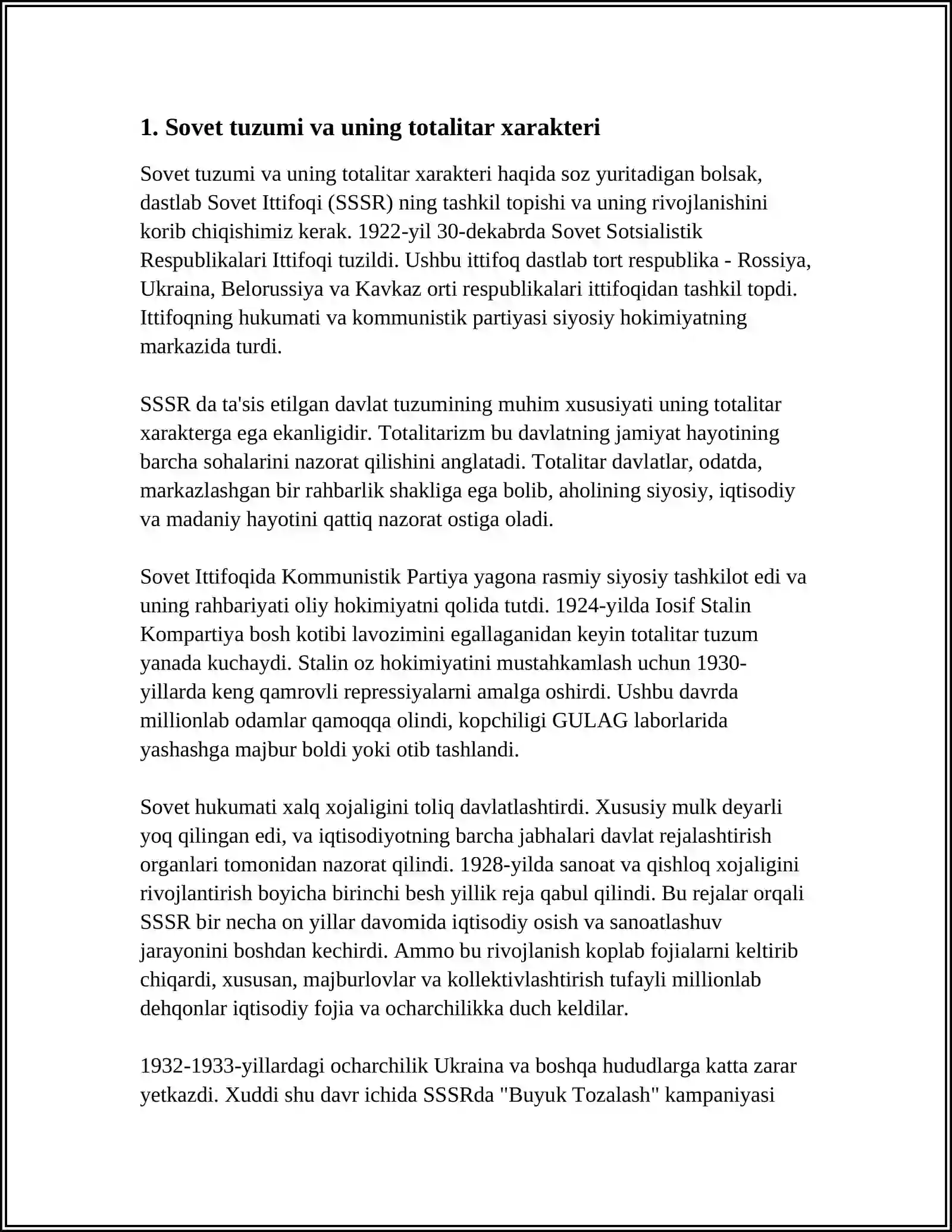 1. Sovet tuzumi va uning totalitar xarakteri

Sovet tuzumi va uning totalitar xarakteri haqida soz yuritadigan bolsak, dastlab Sovet Ittifoqi (SSSR) ning tashkil topishi va uning rivojlanishini korib chiqishimiz kerak. 1922-yil 30-dekabrda Sovet Sotsialistik Respublikalari Ittifoqi tuzildi. Ushbu ittifoq dastlab tort respublika - Rossiya, Ukraina, Belorussiya va Kavkaz orti respublikalari ittifoqidan tashkil topdi. Ittifoqning hukumati va kommunistik partiyasi siyosiy hokimiyatning markazida turdi.

SSSR da ta'sis etilgan davlat tuzumining muhim xususiyati uning totalitar xarakterga ega ekanligidir. Totalitarizm bu davlatning jamiyat hayotining barcha sohalarini nazorat qilishini anglatadi. Totalitar davlatlar, odatda, markazlashgan bir rahbarlik shakliga ega bolib, aholining siyosiy, iqtisodiy va madaniy hayotini qattiq nazorat ostiga oladi.

Sovet Ittifoqida Kommunistik Partiya yagona rasmiy siyosiy tashkilot edi va uning rahbariyati oliy hokimiyatni qolida tutdi. 1924-yilda Iosif Stalin Kompartiya bosh kotibi lavozimini egallaganidan keyin totalitar tuzum yanada kuchaydi. Stalin oz hokimiyatini mustahkamlash uchun 1930-yillarda keng qamrovli repressiyalarni amalga oshirdi. Ushbu davrda millionlab odamlar qamoqqa olindi, kopchiligi GULAG laborlarida yashashga majbur boldi yoki otib tashlandi.

Sovet hukumati xalq xojaligini toliq davlatlashtirdi. Xususiy mulk deyarli yoq qilingan edi, va iqtisodiyotning barcha jabhalari davlat rejalashtirish organlari tomonidan nazorat qilindi. 1928-yilda sanoat va qishloq xojaligini rivojlantirish boyicha birinchi besh yillik reja qabul qilindi. Bu rejalar orqali SSSR bir necha on yillar davomida iqtisodiy osish va sanoatlashuv jarayonini boshdan kechirdi. Ammo bu rivojlanish koplab fojialarni keltirib chiqardi, xususan, majburlovlar va kollektivlashtirish tufayli millionlab dehqonlar iqtisodiy fojia va ocharchilikka duch keldilar.

1932-1933-yillardagi ocharchilik Ukraina va boshqa hududlarga katta zarar yetkazdi. Xuddi shu davr ichida SSSRda "Buyuk Tozalash" kampaniyasi